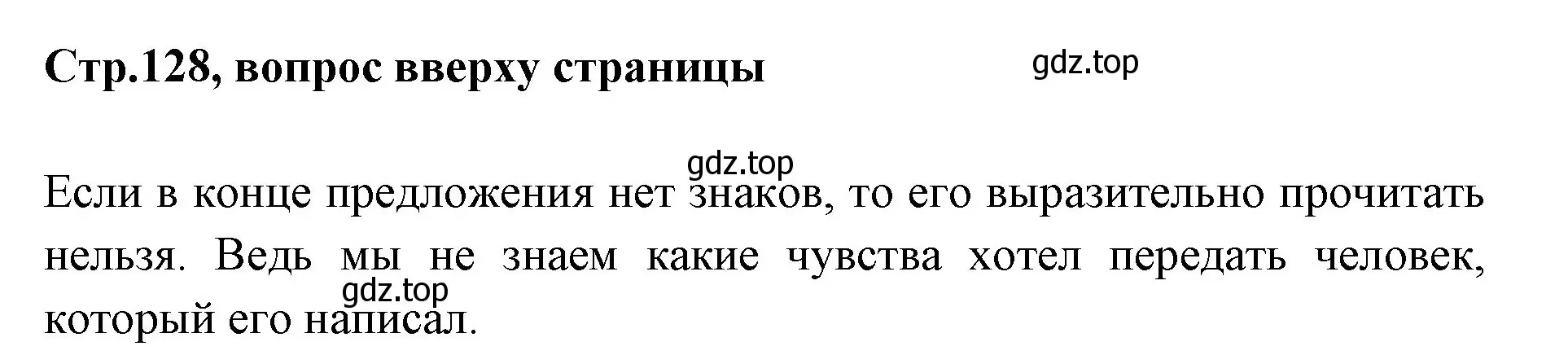 Стр.128, вопрос вверху страницы

gdz.top

gdz.top

Если в конце предложения нет знаков, то его выразительно прочитать нельзя. Ведь мы не знаем какие чувства хотел передать человек, который его написал.

gdz.top